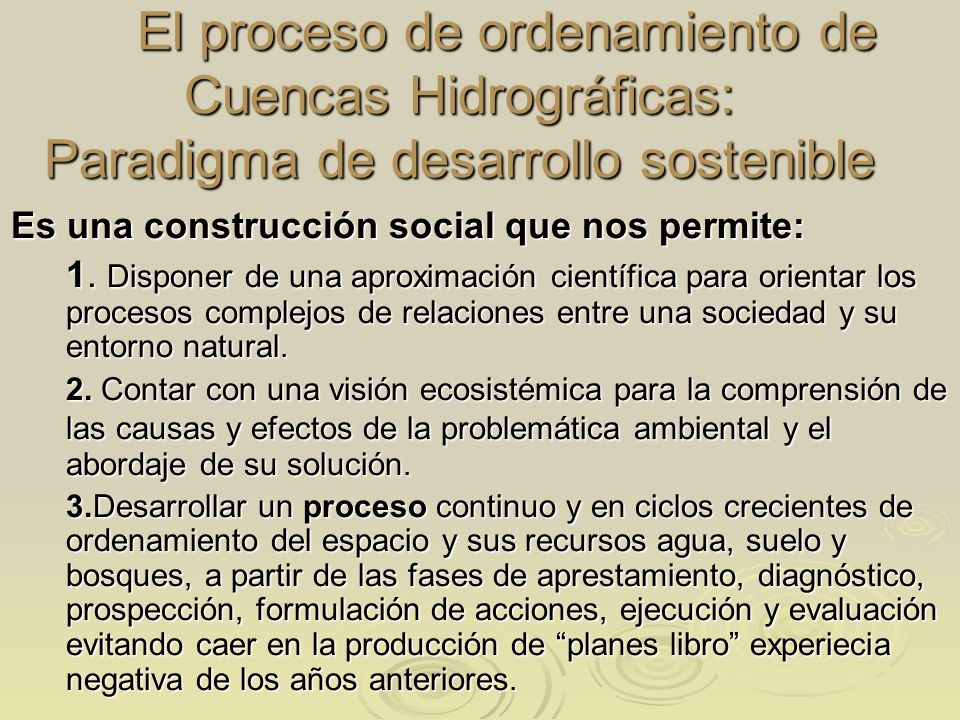 El proceso de ordenamiento de Cuencas Hidrográficas: Paradigma de desarrollo sostenible

Es una construcción social que nos permite:

1. Disponer de una aproximación científica para orientar los procesos complejos de relaciones entre una sociedad y su entorno natural.

2. Contar con una visión ecosistémica para la comprensión de las causas y efectos de la problemática ambiental y el abordaje de su solución.

3.Desarrollar un proceso continuo y en ciclos crecientes de ordenamiento del espacio y sus recursos agua, suelo y bosques, a partir de las fases de aprestamiento, diagnóstico, prospección, formulación de acciones, ejecución y evaluación evitando caer en la producción de “planes libro” experiecia negativa de los años anteriores.